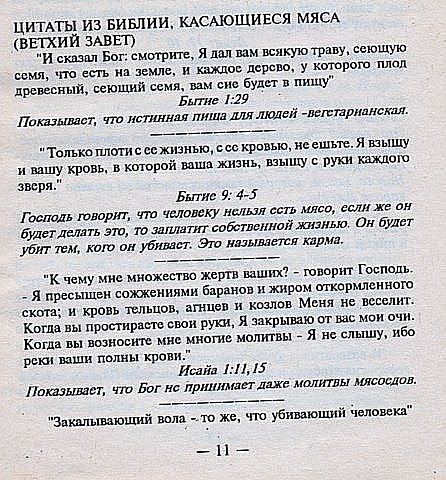 ЦИТАТЫ ИЗ БИБЛИИ, КАСАЮЩИЕСЯ МЯСА (ВЕТХИЙ ЗАВЕТ)

"И сказал Бог: смотрите, Я дал вам всякую траву, сеющую семя, что есть на земле, и каждое дерево, у которого плод древесный, сеющий семя, вам сие будет в пищу"

Бытие 1:29

Показывает, что истинная пища для людей -вегетарианская.

"Только плоти с ее жизнью, с ее кровью, не ешьте. Я взыщу и вашу кровь, в которой ваша жизнь, взыщу с руки каждого зверя."

Бытие 9: 4-5

Господь говорит, что человеку нельзя есть мясо, если же он будет делать это, то заплатит собственной жизнью. Он будет убит тем, кого он убивает. Это называется карма.

"К чему мне множество жертв ваших? - говорит Господь. - Я пресыщен сожжениями баранов и жиром откормленного скота; и кровь тельцов, агнцев и козлов Меня не веселит. Когда вы простираете свои руки, Я закрываю от вас мои очи. Когда вы возносите мне многие молитвы - Я не слышу, ибо реки ваши полны крови."

Исайа 1:11,15

Показывает, что Бог не принимает даже молитвы мясоедов.

"Закалывающий вола - то же, что убивающий человека"

— 11 —